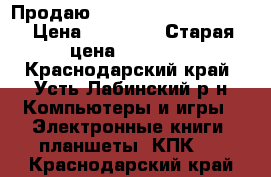 Продаю
Цена Старая цена
Краснодарский край
Усть Лабинский р н
Компьютеры и игры
Электронные книги
планшеты КПК
Краснодарский край